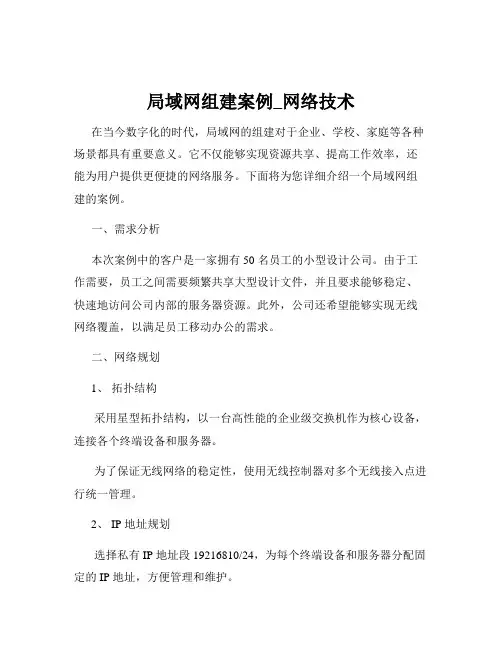 局域网组建案例_网络技术

在当今数字化的时代，局域网的组建对于企业、学校、家庭等各种场景都具有重要意义。它不仅能够实现资源共享、提高工作效率，还能为用户提供更便捷的网络服务。下面将为您详细介绍一个局域网组建的案例。

一、需求分析

本次案例中的客户是一家拥有 50 名员工的小型设计公司。由于工作需要，员工之间需要频繁共享大型设计文件，并且要求能够稳定、快速地访问公司内部的服务器资源。此外，公司还希望能够实现无线网络覆盖，以满足员工移动办公的需求。

二、网络规划

1、 拓扑结构

采用星型拓扑结构，以一台高性能的企业级交换机作为核心设备，连接各个终端设备和服务器。

为了保证无线网络的稳定性，使用无线控制器对多个无线接入点进行统一管理。

2、 IP 地址规划

选择私有 IP 地址段 19216810/24，为每个终端设备和服务器分配固定的 IP 地址，方便管理和维护。